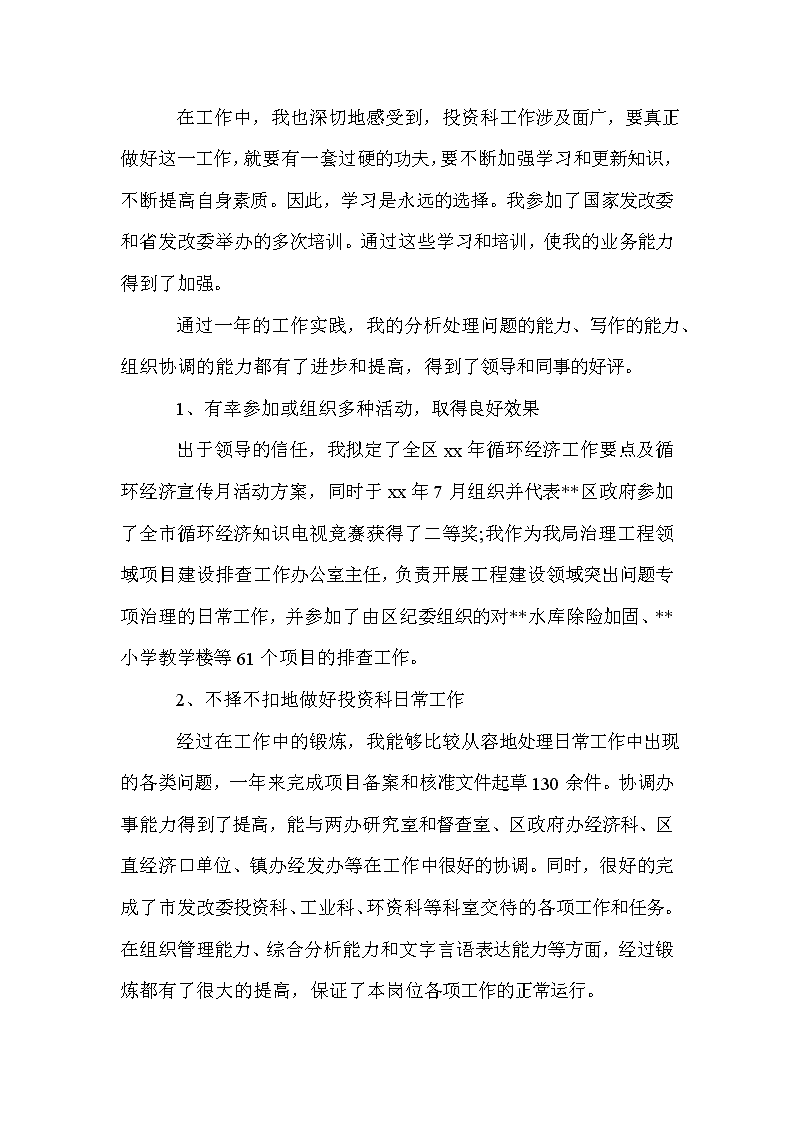 在工作中，我也深切地感受到，投资科工作涉及面广，要真正做好这一工作，就要有一套过硬的功夫，要不断加强学习和更新知识，不断提高自身素质。因此，学习是永远的选择。我参加了国家发改委和省发改委举办的多次培训。通过这些学习和培训，使我的业务能力得到了加强。

通过一年的工作实践，我的分析处理问题的能力、写作的能力、组织协调的能力都有了进步和提高，得到了领导和同事的好评。

1、有幸参加或组织多种活动，取得良好效果

出于领导的信任，我拟定了全区 xx 年循环经济工作要点及循环经济宣传月活动方案，同时于 xx 年 7 月组织并代表**区政府参加了全市循环经济知识电视竞赛获得了二等奖;我作为我局治理工程领域项目建设排查工作办公室主任，负责开展工程建设领域突出问题专项治理的日常工作，并参加了由区纪委组织的对**水库除险加固、**小学教学楼等 61 个项目的排查工作。

2、不择不扣地做好投资科日常工作

经过在工作中的锻炼，我能够比较从容地处理日常工作中出现的各类问题，一年来完成项目备案和核准文件起草 130 余件。协调办事能力得到了提高，能与两办研究室和督查室、区政府办经济科、区直经济口单位、镇办经发办等在工作中很好的协调。同时，很好的完成了市发改委投资科、工业科、环资科等科室交待的各项工作和任务。在组织管理能力、综合分析能力和文字言语表达能力等方面，经过锻炼都有了很大的提高，保证了本岗位各项工作的正常运行。